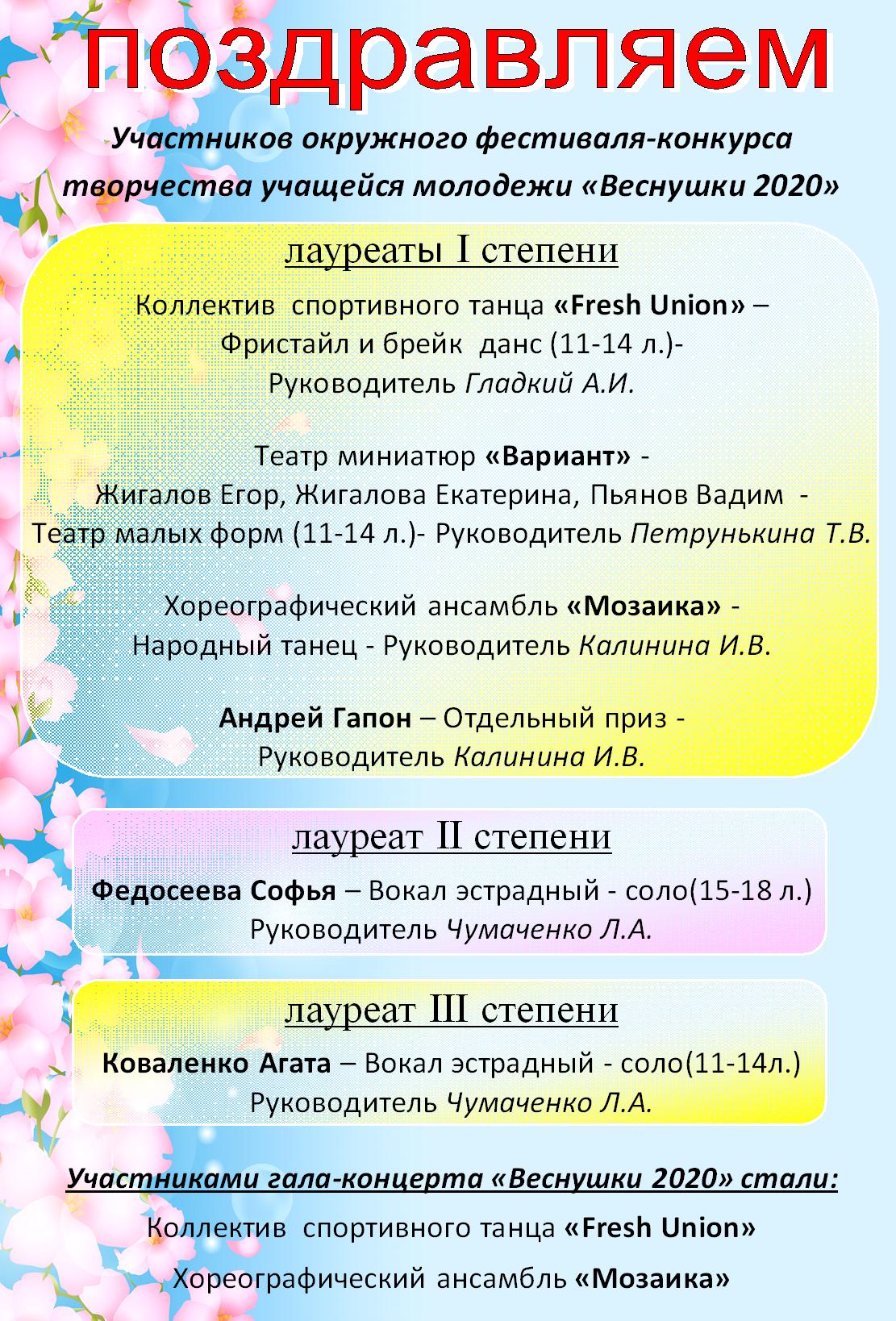 поздравляем

Участников окружного фестиваля-конкурса творчества учащейся молодежи «Веснушки 2020»

лауреаты I степени

Коллектив спортивного танца «Fresh Union» – Фристайл и брейк данс (11-14 л.)- Руководитель Гладкий А.И.

Театр миниатюр «Вариант» - Жигалов Егор, Жигалова Екатерина, Пьянов Вадим - Театр малых форм (11-14 л.)- Руководитель Петрунькина Т.В.

Хореографический ансамбль «Мозаика» - Народный танец - Руководитель Калинина И.В.

Андрей Гапон – Отдельный приз - Руководитель Калинина И.В.

лауреат II степени

Федосеева Софья – Вокал эстрадный - соло(15-18 л.) Руководитель Чумаченко Л.А.

лауреат III степени

Коваленко Агата – Вокал эстрадный - соло(11-14л.) Руководитель Чумаченко Л.А.

Участниками гала-концерта «Веснушки 2020» стали:

Коллектив спортивного танца «Fresh Union»

Хореографический ансамбль «Мозаика»